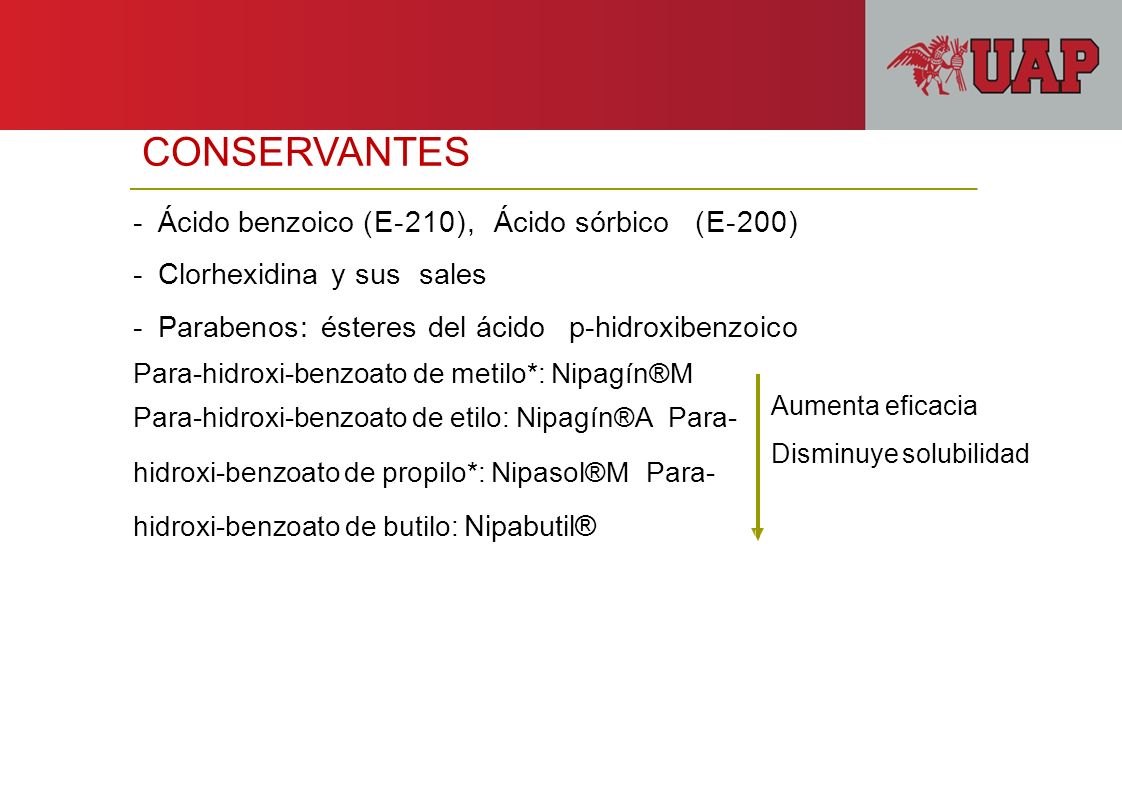 UAP

CONSERVANTES

- Ácido benzoico (E-210), Ácido sórbico (E-200)

- Clorhexidina y sus sales

- Parabenos: ésteres del ácido p-hidroxibenzoico

Para-hidroxi-benzoato de metilo*: Nipagín®M
Para-hidroxi-benzoato de etilo: Nipagín®A Para-hidroxi-benzoato de propilo*: Nipasol®M Para-hidroxi-benzoato de butilo: Nipabutil®

Aumenta eficacia
Disminuye solubilidad